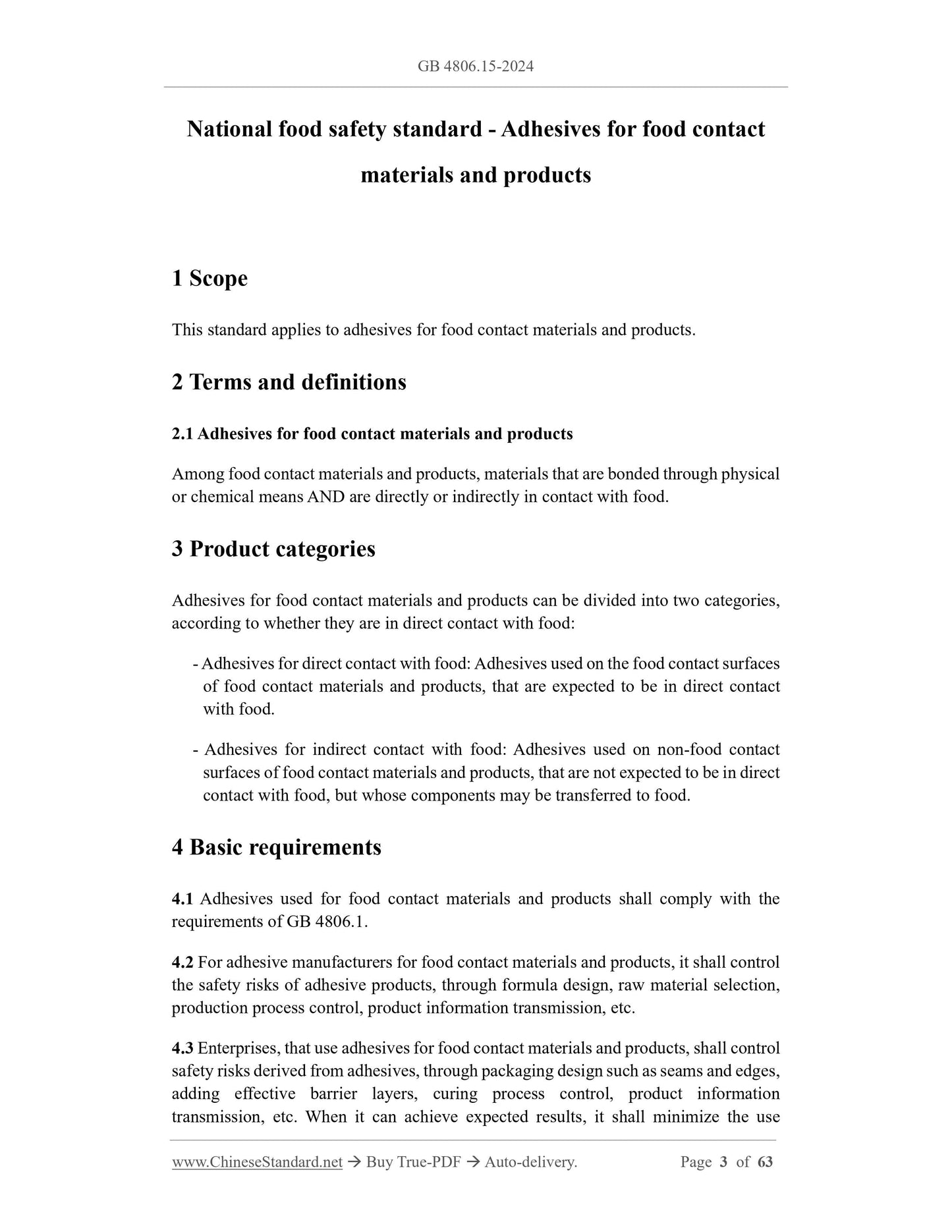 GB 4806.15-2024

National food safety standard - Adhesives for food contact materials and products

1 Scope

This standard applies to adhesives for food contact materials and products.

2 Terms and definitions

2.1 Adhesives for food contact materials and products

Among food contact materials and products, materials that are bonded through physical or chemical means AND are directly or indirectly in contact with food.

3 Product categories

Adhesives for food contact materials and products can be divided into two categories, according to whether they are in direct contact with food:

- Adhesives for direct contact with food: Adhesives used on the food contact surfaces of food contact materials and products, that are expected to be in direct contact with food.

- Adhesives for indirect contact with food: Adhesives used on non-food contact surfaces of food contact materials and products, that are not expected to be in direct contact with food, but whose components may be transferred to food.

4 Basic requirements

4.1 Adhesives used for food contact materials and products shall comply with the requirements of GB 4806.1.

4.2 For adhesive manufacturers for food contact materials and products, it shall control the safety risks of adhesive products, through formula design, raw material selection, production process control, product information transmission, etc.

4.3 Enterprises, that use adhesives for food contact materials and products, shall control safety risks derived from adhesives, through packaging design such as seams and edges, adding effective barrier layers, curing process control, product information transmission, etc. When it can achieve expected results, it shall minimize the use

www.ChineseStandard.net → Buy True-PDF → Auto-delivery. Page 3 of 63